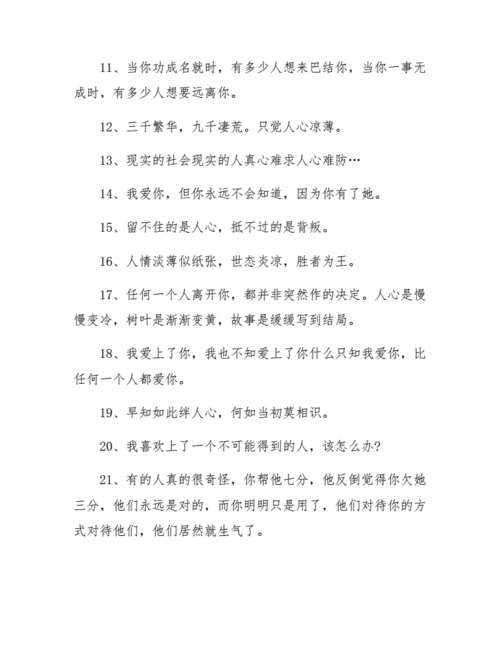 11、当你功成名就时，有多少人想来巴结你，当你一事无成时，有多少人想要远离你。

12、三千繁华，九千凄荒。只觉人心凉薄。

13、现实的社会现实的人真心难求人心难防…

14、我爱你，但你永远不会知道，因为你有了她。

15、留不住的是人心，抵不过的是背叛。

16、人情淡薄似纸张，世态炎凉，胜者为王。

17、任何一个人离开你，都并非突然作的决定。人心是慢慢变冷，树叶是渐渐变黄，故事是缓缓写到结局。

18、我爱上了你，我也不知爱上了你什么只知我爱你，比任何一个人都爱你。

19、早知如此绊人心，何如当初莫相识。

20、我喜欢上了一个不可能得到的人，该怎么办?

21、有的人真的很奇怪，你帮他七分，他反倒觉得你欠她三分，他们永远是对的，而你明明只是用了，他们对待你的方式对待他们，他们居然就生气了。